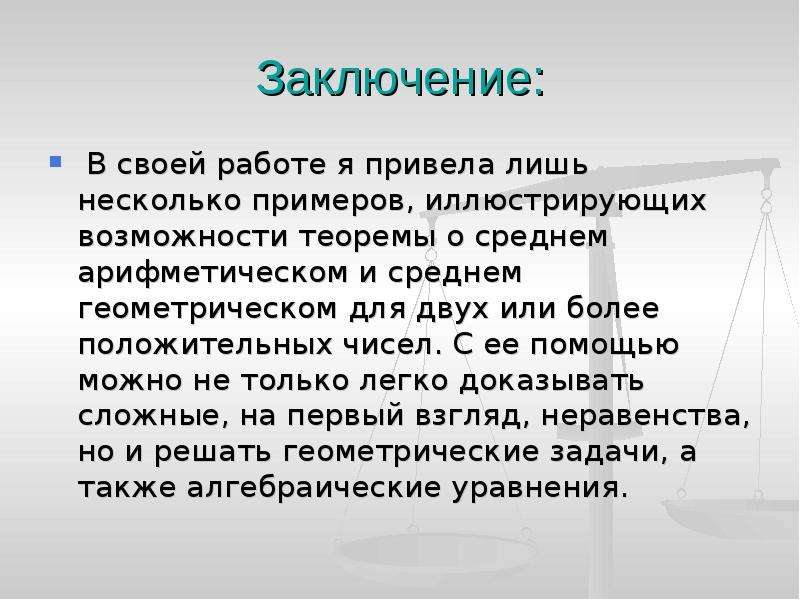 Заключение:

В своей работе я привела лишь несколько примеров, иллюстрирующих возможности теоремы о среднем арифметическом и среднем геометрическом для двух или более положительных чисел. С ее помощью можно не только легко доказывать сложные, на первый взгляд, неравенства, но и решать геометрические задачи, а также алгебраические уравнения.